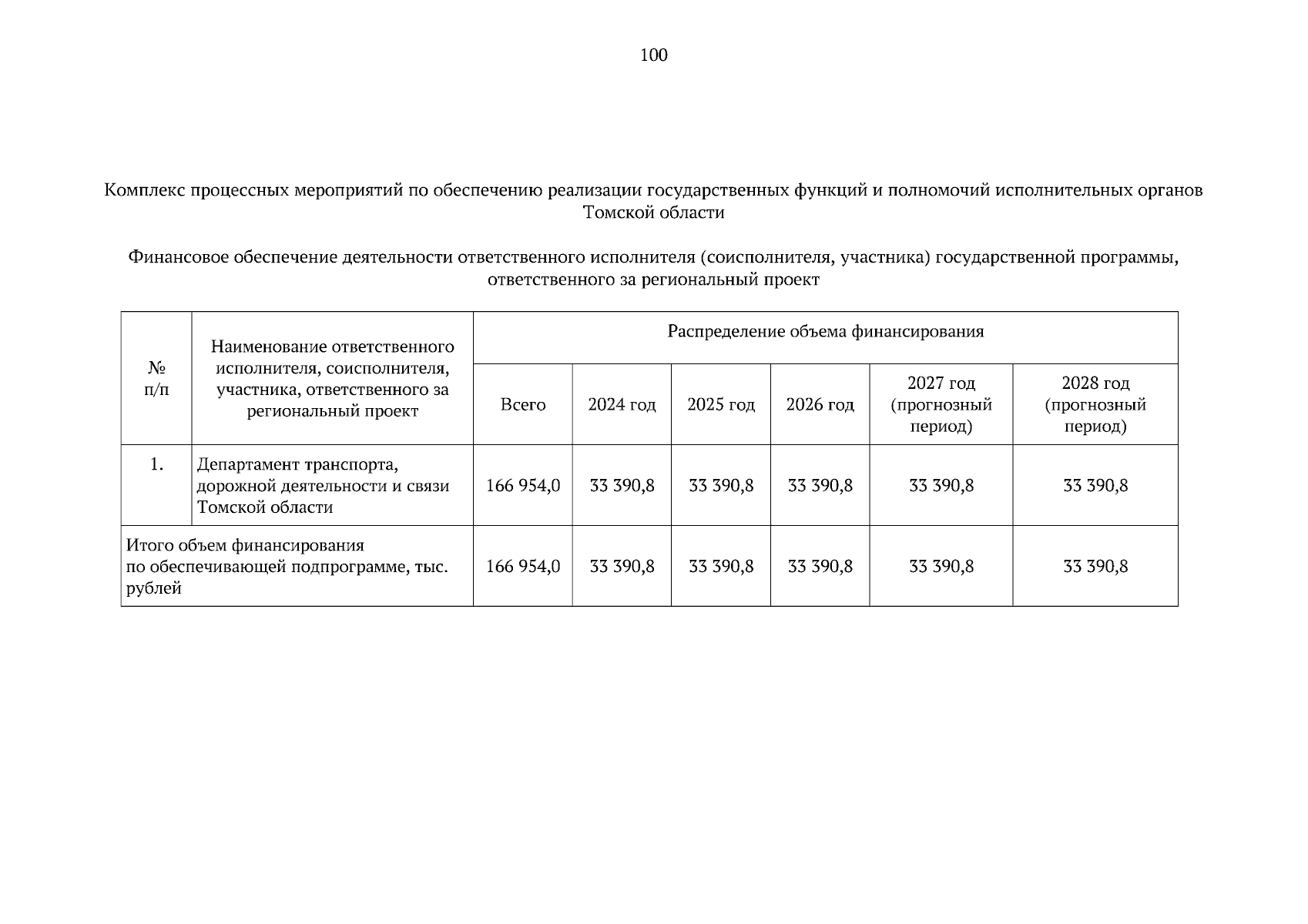 100

Комплекс процессных мероприятий по обеспечению реализации государственных функций и полномочий исполнительных органов Томской области

Финансовое обеспечение деятельности ответственного исполнителя (соисполнителя, участника) государственной программы, ответственного за региональный проект

| № п/п | Наименование ответственного исполнителя, соисполнителя, участника, ответственного за региональный проект | Распределение объема финансирования | | | | | |
|---|---|---|---|---|---|---|---|
| | | Всего | 2024 год | 2025 год | 2026 год | 2027 год (прогнозный период) | 2028 год (прогнозный период) |
| 1. | Департамент транспорта, дорожной деятельности и связи Томской области | 166 954,0 | 33 390,8 | 33 390,8 | 33 390,8 | 33 390,8 | 33 390,8 |
| Итого объем финансирования по обеспечивающей подпрограмме, тыс. рублей | | 166 954,0 | 33 390,8 | 33 390,8 | 33 390,8 | 33 390,8 | 33 390,8 |